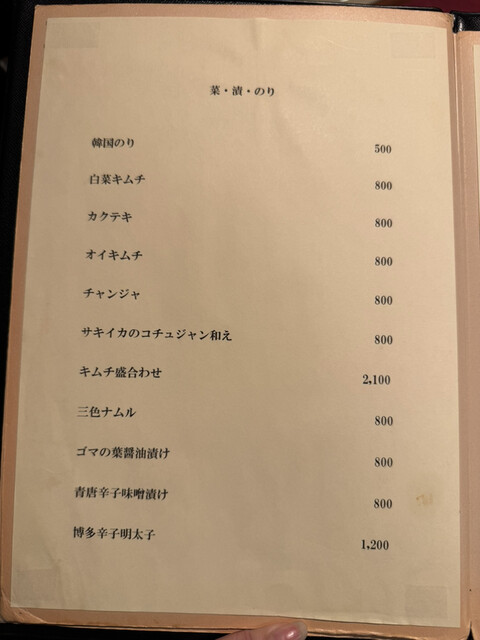 菜・漬・のり

韓国のり 500

白菜キムチ 800

カクテキ 800

オイキムチ 800

チャンジャ 800

サキイカのコチュジャン和え 800

キムチ盛合わせ 2,100

三色ナムル 800

ゴマの葉醤油漬け 800

青唐辛子味噌漬け 800

博多辛子明太子 1,200